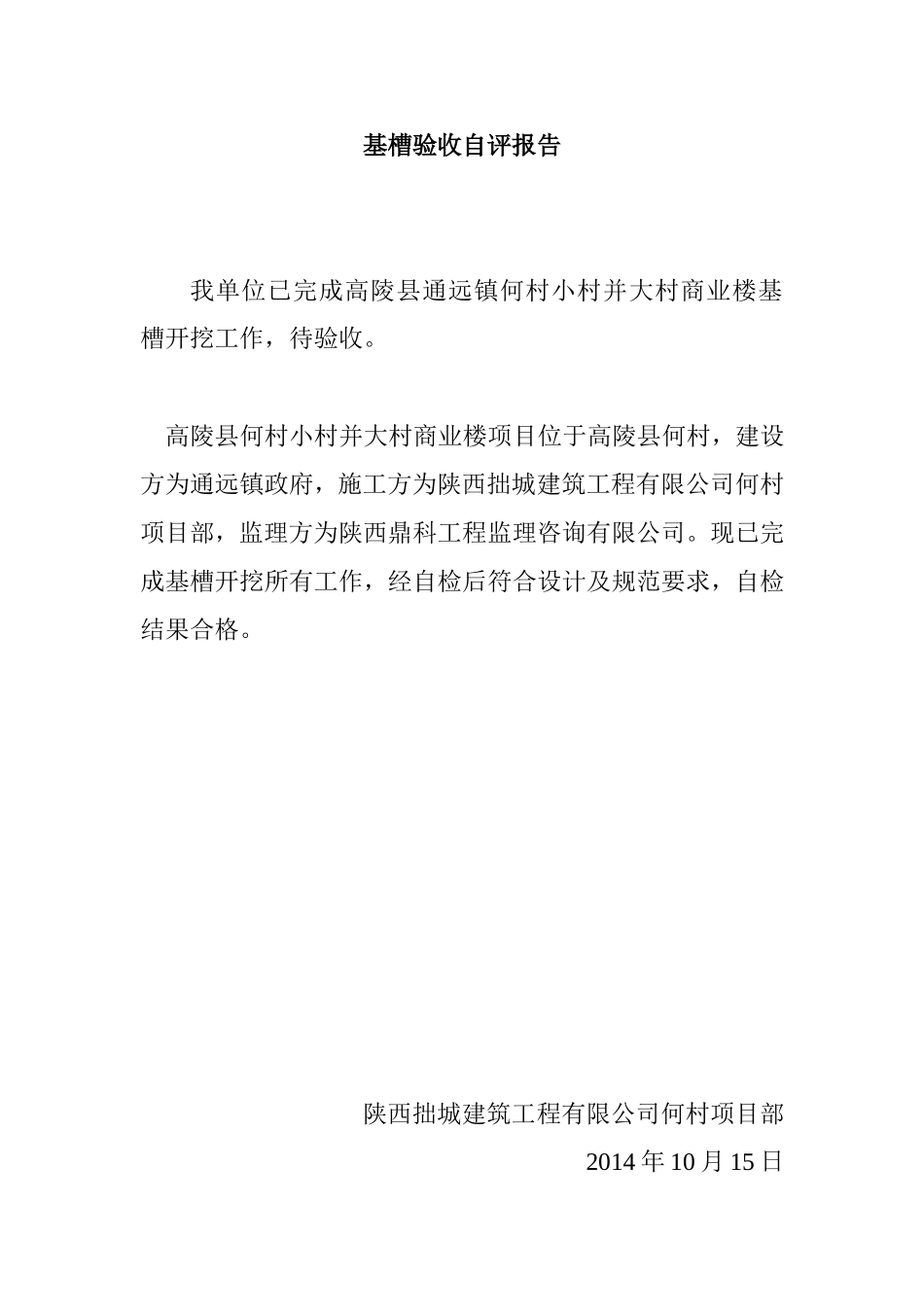 基槽验收自评报告

我单位已完成高陵县通远镇何村小村并大村商业楼基槽开挖工作，待验收。

高陵县何村小村并大村商业楼项目位于高陵县何村，建设方为通远镇政府，施工方为陕西拙城建筑工程有限公司何村项目部，监理方为陕西鼎科工程监理咨询有限公司。现已完成基槽开挖所有工作，经自检后符合设计及规范要求，自检结果合格。

陕西拙城建筑工程有限公司何村项目部

2014 年 10 月 15 日